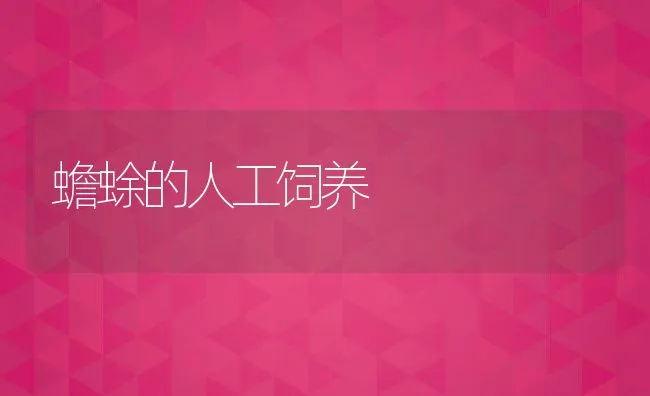 蟾蜍的人工饲养